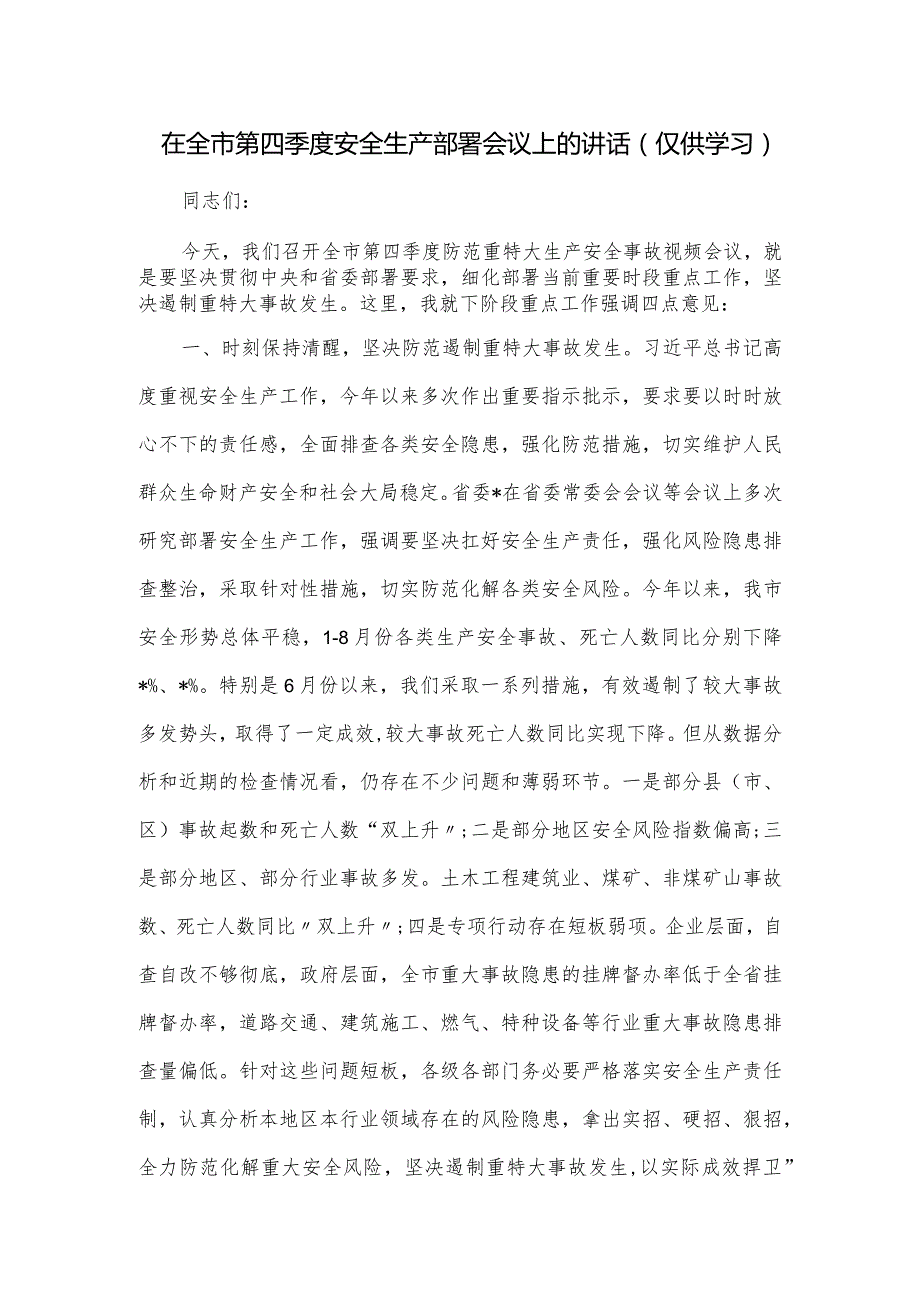 在全市第四季度安全生产部署会议上的讲话（仅供学习）

同志们：

今天，我们召开全市第四季度防范重特大生产安全事故视频会议，就是要坚决贯彻中央和省委部署要求，细化部署当前重要时段重点工作，坚决遏制重特大事故发生。这里，我就下阶段重点工作强调四点意见：

一、时刻保持清醒，坚决防范遏制重特大事故发生。习近平总书记高度重视安全生产工作，今年以来多次作出重要指示批示，要求要以时时放心不下的责任感，全面排查各类安全隐患，强化防范措施，切实维护人民群众生命财产安全和社会大局稳定。省委*在省委常委会会议等会议上多次研究部署安全生产工作，强调要坚决扛好安全生产责任，强化风险隐患排查整治，采取针对性措施，切实防范化解各类安全风险。今年以来，我市安全形势总体平稳，1-8月份各类生产安全事故、死亡人数同比分别下降*%、*%。特别是6月份以来，我们采取一系列措施，有效遏制了较大事故多发势头，取得了一定成效，较大事故死亡人数同比实现下降。但从数据分析和近期的检查情况看，仍存在不少问题和薄弱环节。一是部分县（市、区）事故起数和死亡人数“双上升〃；二是部分地区安全风险指数偏高；三是部分地区、部分行业事故多发。土木工程建筑业、煤矿、非煤矿山事故数、死亡人数同比〃双上升〃；四是专项行动存在短板弱项。企业层面，自查自改不够彻底，政府层面，全市重大事故隐患的挂牌督办率低于全省挂牌督办率，道路交通、建筑施工、燃气、特种设备等行业重大事故隐患排查量偏低。针对这些问题短板，各级各部门务必要严格落实安全生产责任制，认真分析本地区本行业领域存在的风险隐患，拿出实招、硬招、狠招，全力防范化解重大安全风险，坚决遏制重特大事故发生，以实际成效捍卫”